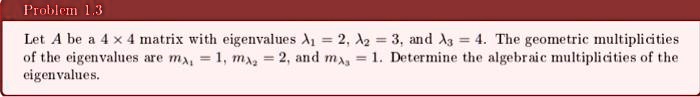 Problem 1.3

Let $A$ be a $4 \times 4$ matrix with eigenvalues $\lambda_1 = 2$, $\lambda_2 = 3$, and $\lambda_3 = 4$. The geometric multiplicities of the eigenvalues are $m_{\lambda_1} = 1$, $m_{\lambda_2} = 2$, and $m_{\lambda_3} = 1$. Determine the algebraic multiplicities of the eigenvalues.